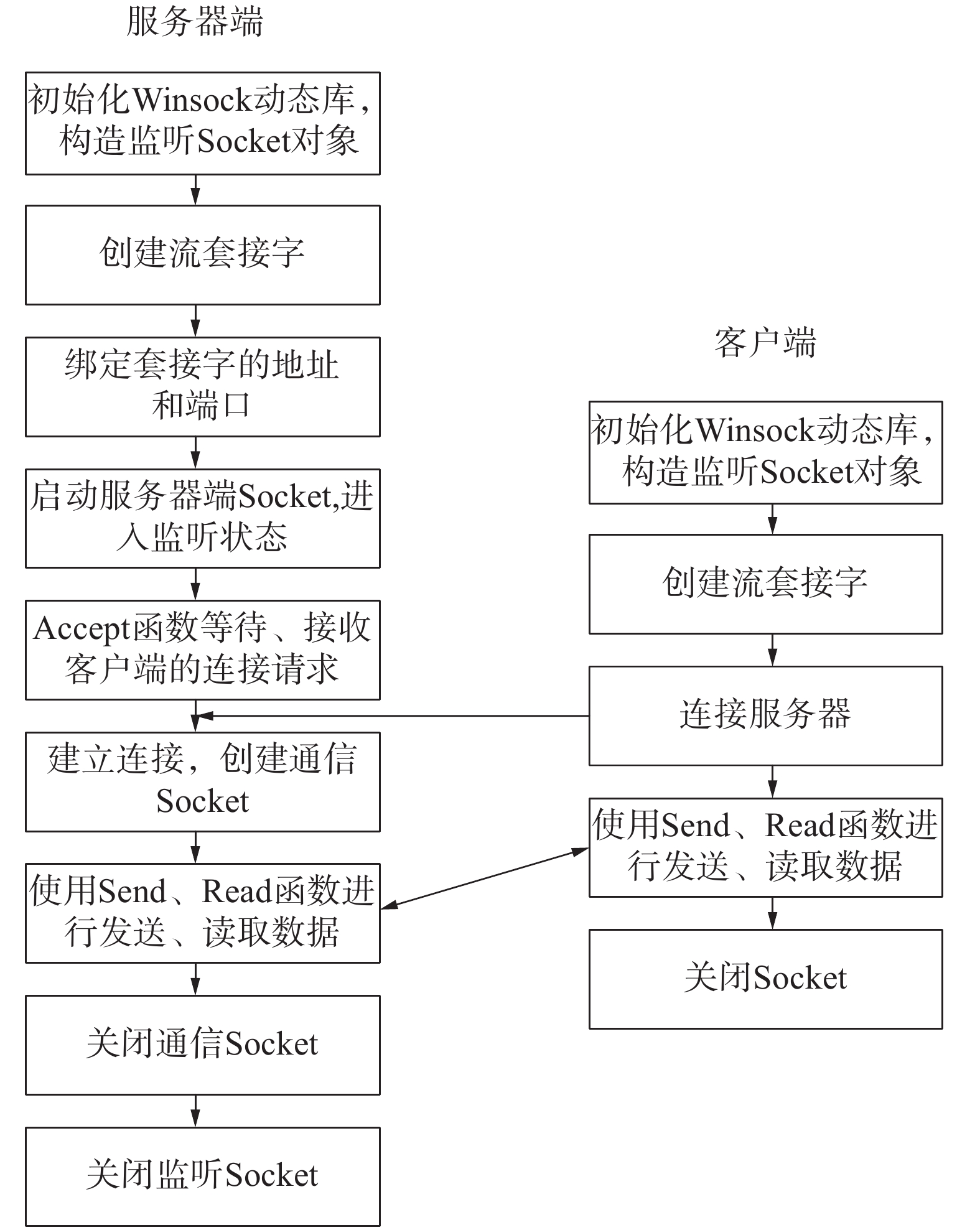 服务器端

初始化Winsock动态库，构造监听Socket对象

创建流套接字

绑定套接字的地址和端口

启动服务器端Socket,进入监听状态

Accept函数等待、接收客户端的连接请求

建立连接，创建通信Socket

使用Send、Read函数进行发送、读取数据

关闭通信Socket

关闭监听Socket

客户端

初始化Winsock动态库，构造监听Socket对象

创建流套接字

连接服务器

使用Send、Read函数进行发送、读取数据

关闭Socket